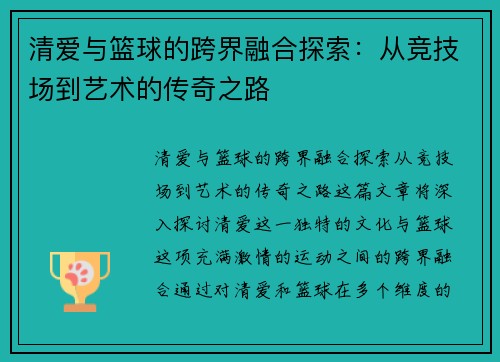 清爱与篮球的跨界融合探索：从竞技场到艺术的传奇之路

清爱与篮球的跨界融合探索从竞技场到艺术的传奇之路这篇文章将深入探讨清爱这一独特的文化与篮球这项充满激情的运动之间的跨界融合通过对清爱和篮球在多个维度的